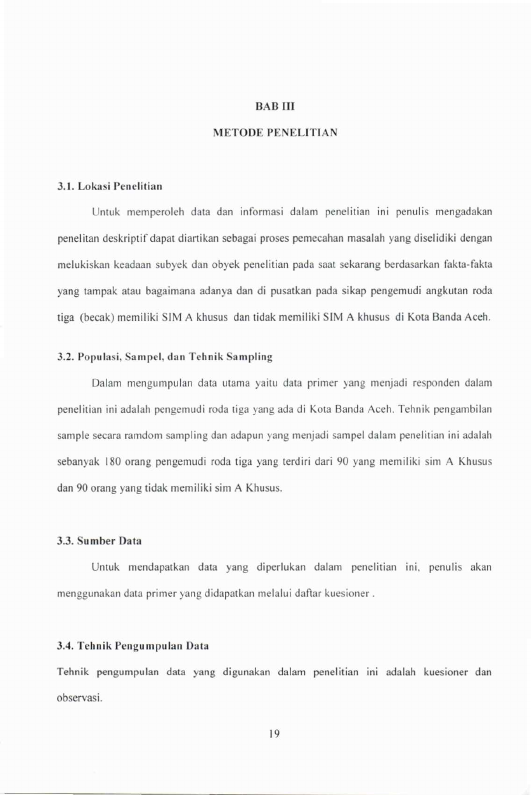 BAB III

METODE PENELITIAN

3.1. Lokasi Penelitian

Untuk memperoleh data dan informasi dalam penelitian ini penulis mengadakan penelitan deskriptif dapat diartikan sebagai proses pemecahan masalah yang diselidiki dengan melukiskan keadaan subyek dan obyek penelitian pada saat sekarang berdasarkan fakta-fakta yang tampak atau bagaimana adanya dan di pusatkan pada sikap pengemudi angkutan roda tiga (becak) memiliki SIM A khusus dan tidak memiliki SIM A khusus di Kota Banda Aceh.

3.2. Populasi, Sampel, dan Tehnik Sampling

Dalam mengumpulan data utama yaitu data primer yang menjadi responden dalam penelitian ini adalah pengemudi roda tiga yang ada di Kota Banda Aceh. Tehnik pengambilan sample secara ramdom sampling dan adapun yang menjadi sampel dalam penelitian ini adalah sebanyak 180 orang pengemudi roda tiga yang terdiri dari 90 yang memiliki sim A Khusus dan 90 orang yang tidak memiliki sim A Khusus.

3.3. Sumber Data

Untuk mendapatkan data yang diperlukan dalam penelitian ini, penulis akan menggunakan data primer yang didapatkan melalui daftar kuesioner .

3.4. Tehnik Pengumpulan Data

Tehnik pengumpulan data yang digunakan dalam penelitian ini adalah kuesioner dan observasi.

19